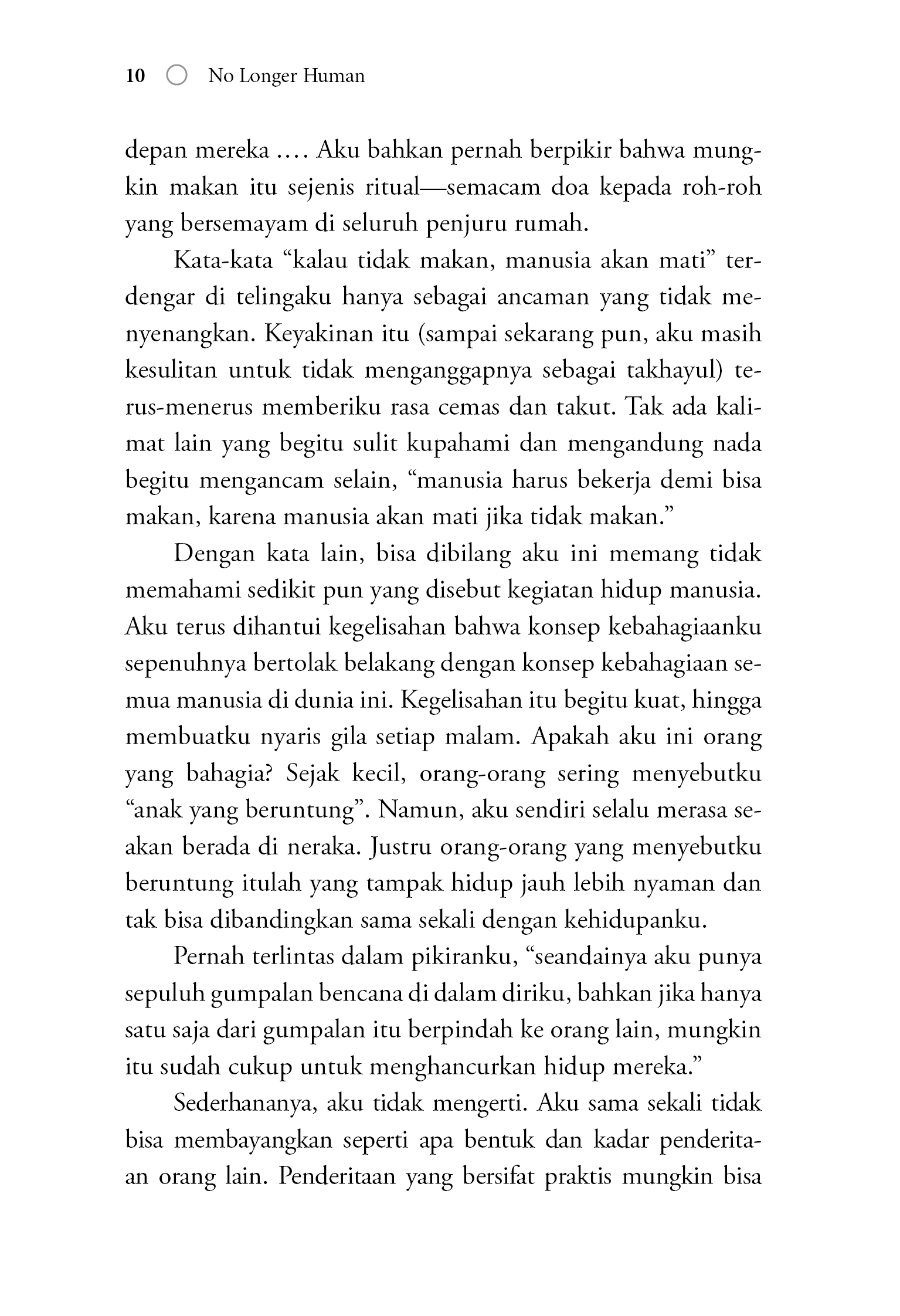 10 No Longer Human

depan mereka .... Aku bahkan pernah berpikir bahwa mungkin makan itu sejenis ritual—semacam doa kepada roh-roh yang bersemayam di seluruh penjuru rumah.

Kata-kata “kalau tidak makan, manusia akan mati” terdengar di telingaku hanya sebagai ancaman yang tidak menyenangkan. Keyakinan itu (sampai sekarang pun, aku masih kesulitan untuk tidak menganggapnya sebagai takhayul) terus-menerus memberiku rasa cemas dan takut. Tak ada kalimat lain yang begitu sulit kupahami dan mengandung nada begitu mengancam selain, “manusia harus bekerja demi bisa makan, karena manusia akan mati jika tidak makan.”

Dengan kata lain, bisa dibilang aku ini memang tidak memahami sedikit pun yang disebut kegiatan hidup manusia. Aku terus dihantui kegelisahan bahwa konsep kebahagiaanku sepenuhnya bertolak belakang dengan konsep kebahagiaan semua manusia di dunia ini. Kegelisahan itu begitu kuat, hingga membuatku nyaris gila setiap malam. Apakah aku ini orang yang bahagia? Sejak kecil, orang-orang sering menyebutku “anak yang beruntung”. Namun, aku sendiri selalu merasa seakan berada di neraka. Justru orang-orang yang menyebutku beruntung itulah yang tampak hidup jauh lebih nyaman dan tak bisa dibandingkan sama sekali dengan kehidupanku.

Pernah terlintas dalam pikiranku, “seandainya aku punya sepuluh gumpalan bencana di dalam diriku, bahkan jika hanya satu saja dari gumpalan itu berpindah ke orang lain, mungkin itu sudah cukup untuk menghancurkan hidup mereka.”

Sederhananya, aku tidak mengerti. Aku sama sekali tidak bisa membayangkan seperti apa bentuk dan kadar penderitaan orang lain. Penderitaan yang bersifat praktis mungkin bisa